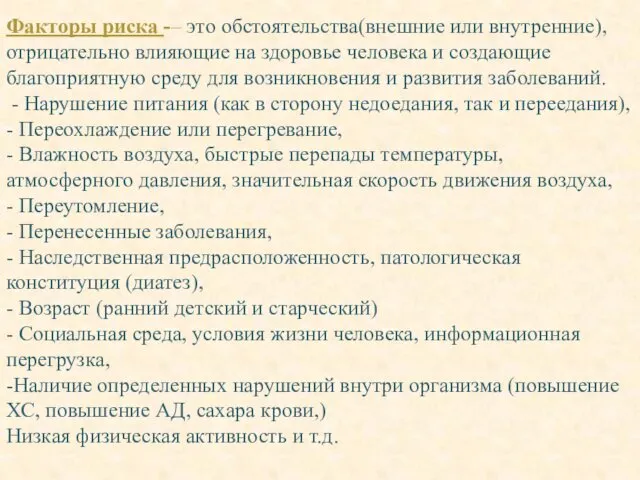 Факторы риска -– это обстоятельства(внешние или внутренние), отрицательно влияющие на здоровье человека и создающие благоприятную среду для возникновения и развития заболеваний.
- Нарушение питания (как в сторону недоедания, так и переедания),
- Переохлаждение или перегревание,
- Влажность воздуха, быстрые перепады температуры, атмосферного давления, значительная скорость движения воздуха,
- Переутомление,
- Перенесенные заболевания,
- Наследственная предрасположенность, патологическая конституция (диатез),
- Возраст (ранний детский и старческий)
- Социальная среда, условия жизни человека, информационная перегрузка,
-Наличие определенных нарушений внутри организма (повышение ХС, повышение АД, сахара крови,)
Низкая физическая активность и т.д.